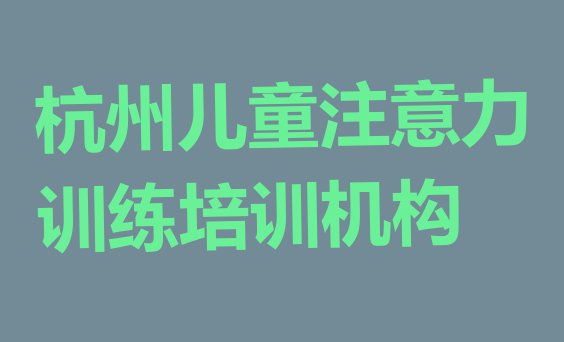 杭州儿童注意力训练培训机构